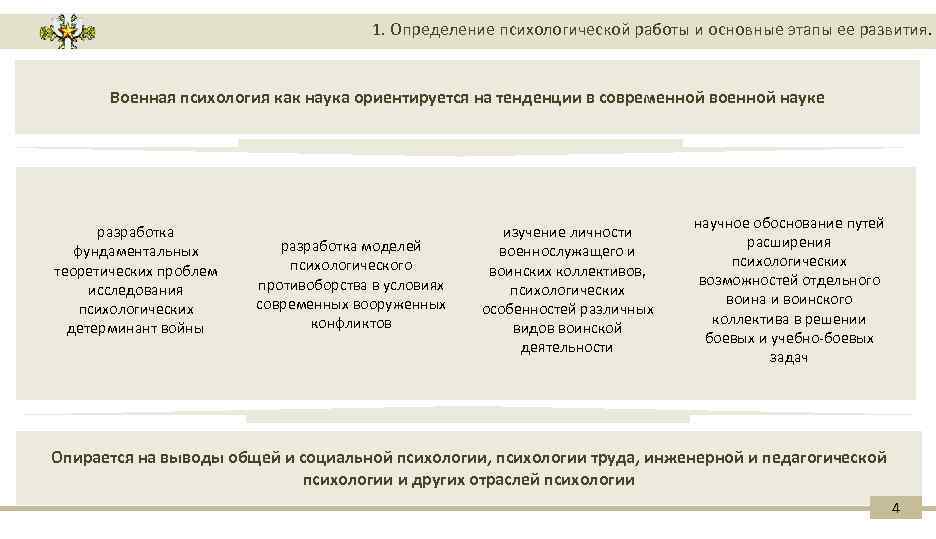 1. Определение психологической работы и основные этапы ее развития.

Военная психология как наука ориентируется на тенденции в современной военной науке

разработка фундаментальных теоретических проблем исследования психологических детерминант войны

разработка моделей психологического противоборства в условиях современных вооруженных конфликтов

изучение личности военнослужащего и воинских коллективов, психологических особенностей различных видов воинской деятельности

научное обоснование путей расширения психологических возможностей отдельного воина и воинского коллектива в решении боевых и учебно-боевых задач

Опирается на выводы общей и социальной психологии, психологии труда, инженерной и педагогической психологии и других отраслей психологии

4